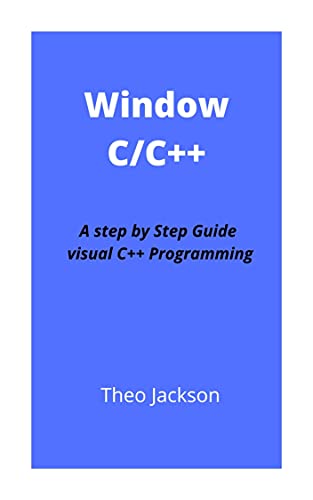 Window
C/C++

A step by Step Guide
visual C++ Programming

Theo Jackson